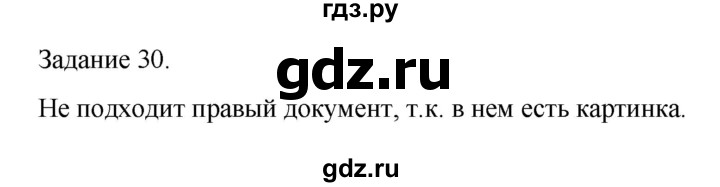 гдз.ру

Задание 30.

gdz.ru

Не подходит правый документ, т.к. в нем есть картинка.

gdz.ru